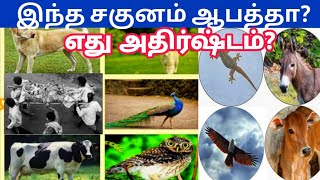 இந்த சகுனம் ஆபத்தா?
எது அதிர்ஷ்டம்?